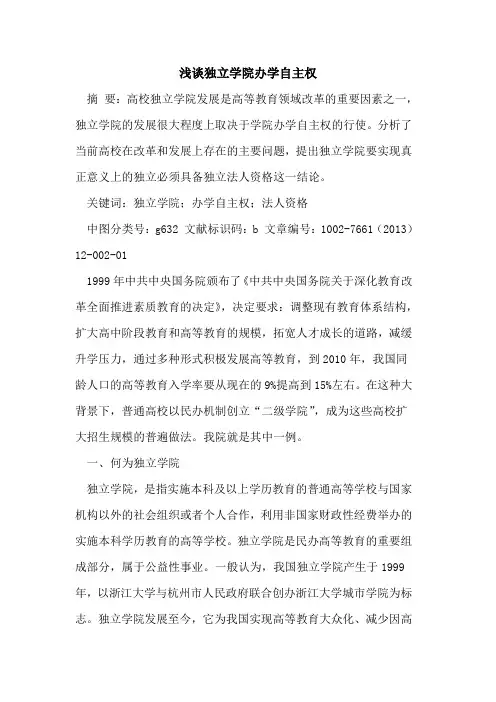 浅谈独立学院办学自主权

摘 要：高校独立学院发展是高等教育领域改革的重要因素之一，独立学院的发展很大程度上取决于学院办学自主权的行使。分析了当前高校在改革和发展上存在的主要问题，提出独立学院要实现真正意义上的独立必须具备独立法人资格这一结论。

关键词：独立学院；办学自主权；法人资格

中图分类号：g632 文献标识码：b 文章编号：1002-7661（2013）12-002-01

1999 年中共中央国务院颁布了《中共中央国务院关于深化教育改革全面推进素质教育的决定》，决定要求：调整现有教育体系结构，扩大高中阶段教育和高等教育的规模，拓宽人才成长的道路，减缓升学压力，通过多种形式积极发展高等教育，到 2010 年，我国同龄人口的高等教育入学率要从现在的 9%提高到 15%左右。在这种大背景下，普通高校以民办机制创立“二级学院”，成为这些高校扩大招生规模的普遍做法。我院就是其中一例。

一、何为独立学院

独立学院，是指实施本科及以上学历教育的普通高等学校与国家机构以外的社会组织或者个人合作，利用非国家财政性经费举办的实施本科学历教育的高等学校。独立学院是民办高等教育的重要组成部分，属于公益性事业。一般认为，我国独立学院产生于 1999 年，以浙江大学与杭州市人民政府联合创办浙江大学城市学院为标志。独立学院发展至今，它为我国实现高等教育大众化、减少因高